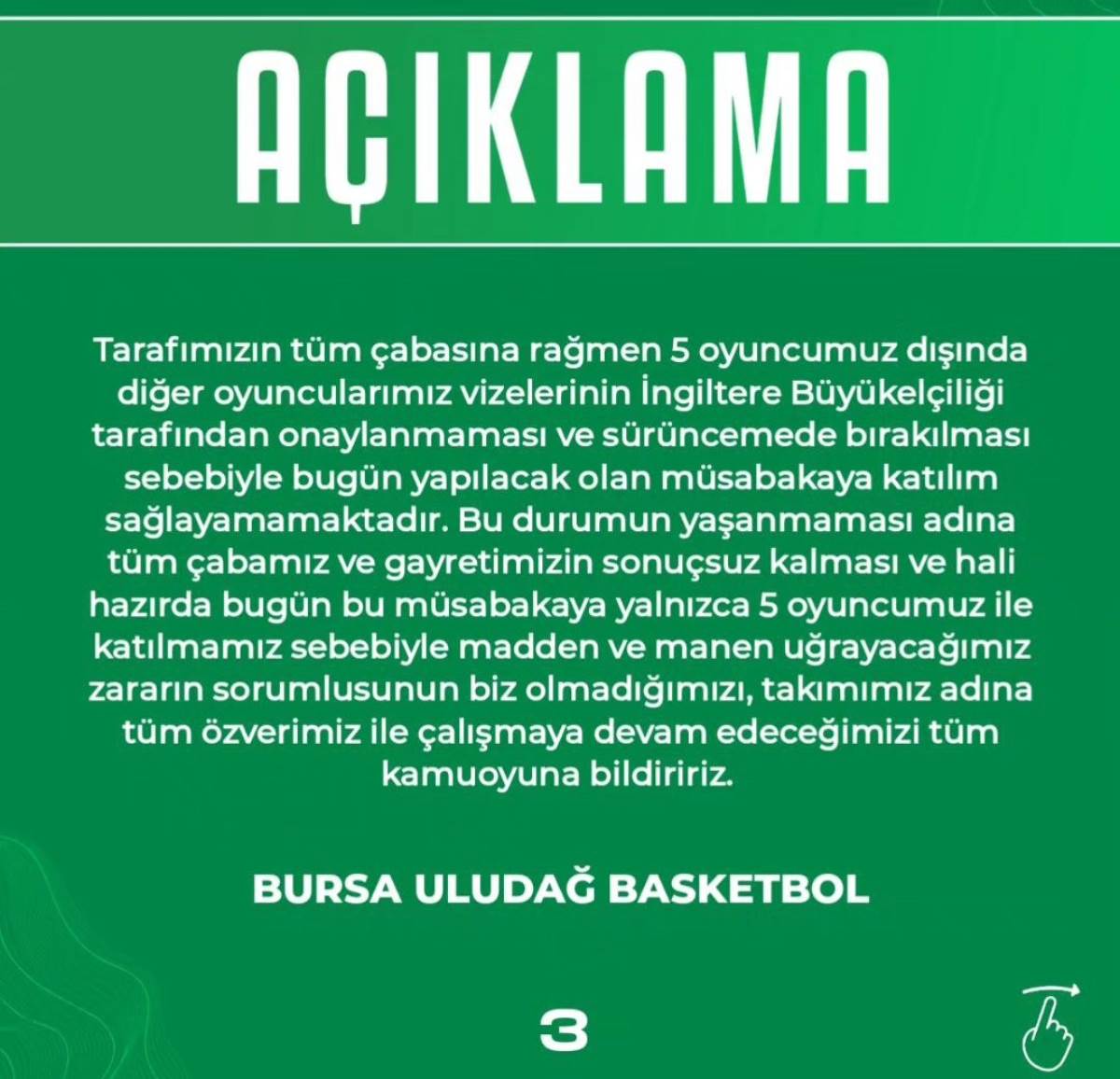 AÇIKLAMA

Tarafımızın tüm çabasına rağmen 5 oyuncumuz dışında diğer oyuncularımız vizelerinin İngiltere Büyükelçiliği tarafından onaylanmaması ve sürüncemede bırakılması sebebiyle bugün yapılacak olan müsabakaya katılım sağlayamamaktadır. Bu durumun yaşanmaması adına tüm çabamız ve gayretimizin sonuçsuz kalması ve hali hazırda bugün bu müsabakaya yalnızca 5 oyuncumuz ile katılmamız sebebiyle madden ve manen uğrayacağımız zararın sorumlusunun biz olmadığımızı, takımımız adına tüm özverimiz ile çalışmaya devam edeceğimizi tüm kamuoyuna bildiririz.

BURSA ULUDAĞ BASKETBOL

3